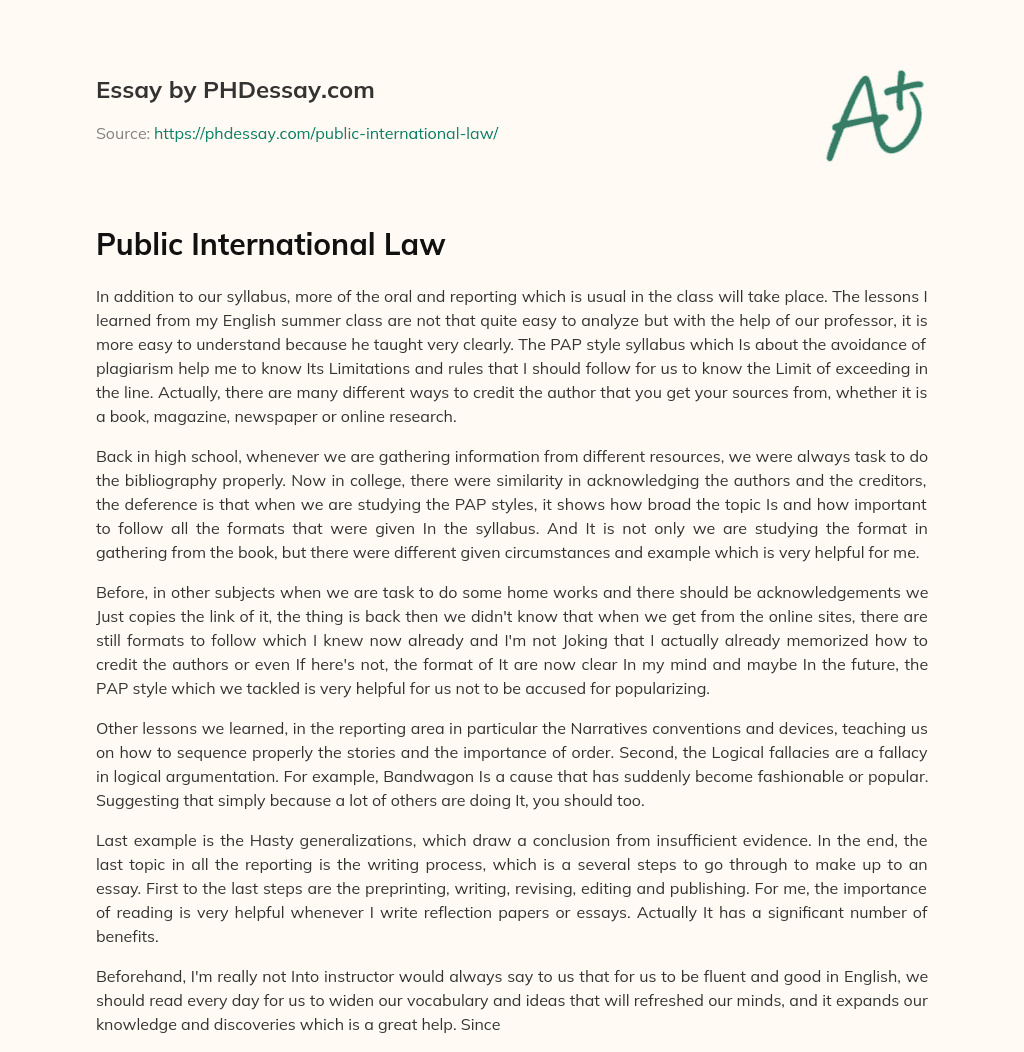 Essay by PHDessay.com

Source: https://phdessay.com/public-international-law/

A+

Public International Law

In addition to our syllabus, more of the oral and reporting which is usual in the class will take place. The lessons I learned from my English summer class are not that quite easy to analyze but with the help of our professor, it is more easy to understand because he taught very clearly. The PAP style syllabus which Is about the avoidance of plagiarism help me to know Its Limitations and rules that I should follow for us to know the Limit of exceeding in the line. Actually, there are many different ways to credit the author that you get your sources from, whether it is a book, magazine, newspaper or online research.

Back in high school, whenever we are gathering information from different resources, we were always task to do the bibliography properly. Now in college, there were similarity in acknowledging the authors and the creditors, the deference is that when we are studying the PAP styles, it shows how broad the topic Is and how important to follow all the formats that were given In the syllabus. And It is not only we are studying the format in gathering from the book, but there were different given circumstances and example which is very helpful for me.

Before, in other subjects when we are task to do some home works and there should be acknowledgements we Just copies the link of it, the thing is back then we didn't know that when we get from the online sites, there are still formats to follow which I knew now already and I'm not Joking that I actually already memorized how to credit the authors or even If here's not, the format of It are now clear In my mind and maybe In the future, the PAP style which we tackled is very helpful for us not to be accused for popularizing.

Other lessons we learned, in the reporting area in particular the Narratives conventions and devices, teaching us on how to sequence properly the stories and the importance of order. Second, the Logical fallacies are a fallacy in logical argumentation. For example, Bandwagon Is a cause that has suddenly become fashionable or popular. Suggesting that simply because a lot of others are doing It, you should too.

Last example is the Hasty generalizations, which draw a conclusion from insufficient evidence. In the end, the last topic in all the reporting is the writing process, which is a several steps to go through to make up to an essay. First to the last steps are the preprinting, writing, revising, editing and publishing. For me, the importance of reading is very helpful whenever I write reflection papers or essays. Actually It has a significant number of benefits.

Beforehand, I'm really not Into instructor would always say to us that for us to be fluent and good in English, we should read every day for us to widen our vocabulary and ideas that will refreshed our minds, and it expands our knowledge and discoveries which is a great help. Since